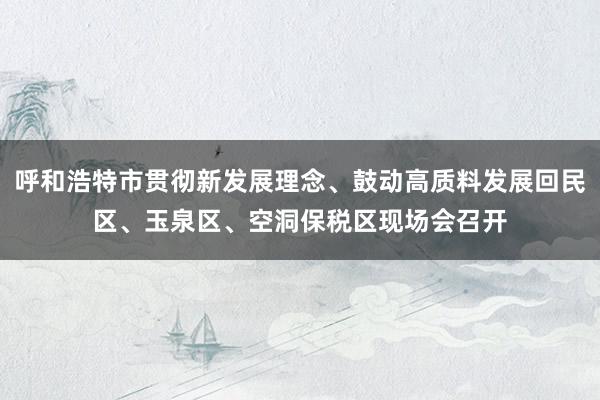 呼和浩特市贯彻新发展理念、鼓动高质料发展回民区、玉泉区、空洞保税区现场会召开